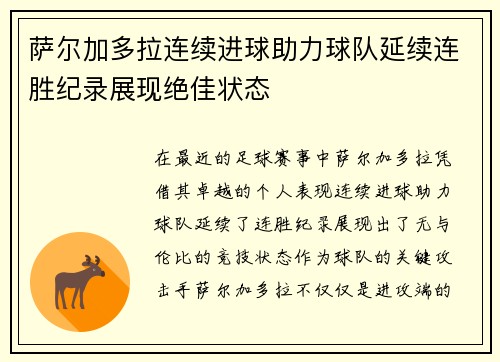 萨尔加多拉连续进球助力球队延续连胜纪录展现绝佳状态

在最近的足球赛事中萨尔加多拉凭借其卓越的个人表现连续进球助力球队延续了连胜纪录展现出了无与伦比的竞技状态作为球队的关键攻击手萨尔加多拉不仅仅是进攻端的